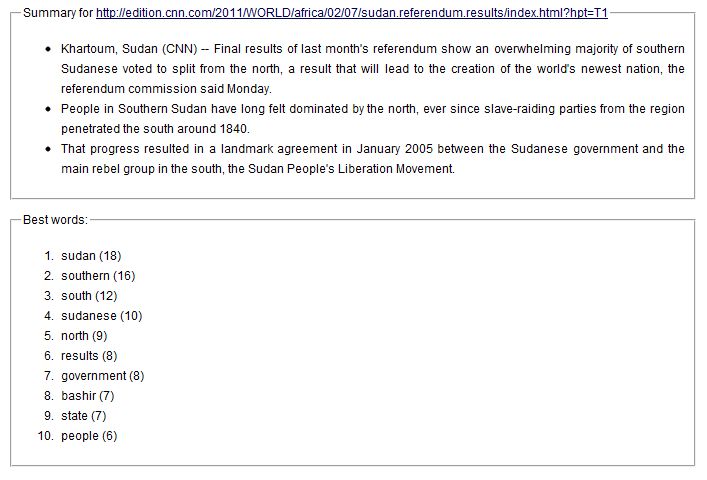 Summary for http://edition.cnn.com/2011/WORLD/africa/02/07/sudan.referendum.results/index.html?hpt=T1

- Khartoum, Sudan (CNN) -- Final results of last month's referendum show an overwhelming majority of southern Sudanese voted to split from the north, a result that will lead to the creation of the world's newest nation, the referendum commission said Monday.
- People in Southern Sudan have long felt dominated by the north, ever since slave-raiding parties from the region penetrated the south around 1840.
- That progress resulted in a landmark agreement in January 2005 between the Sudanese government and the main rebel group in the south, the Sudan People's Liberation Movement.

Best words:

1. sudan (18)
2. southern (16)
3. south (12)
4. sudanese (10)
5. north (9)
6. results (8)
7. government (8)
8. bashir (7)
9. state (7)
10. people (6)